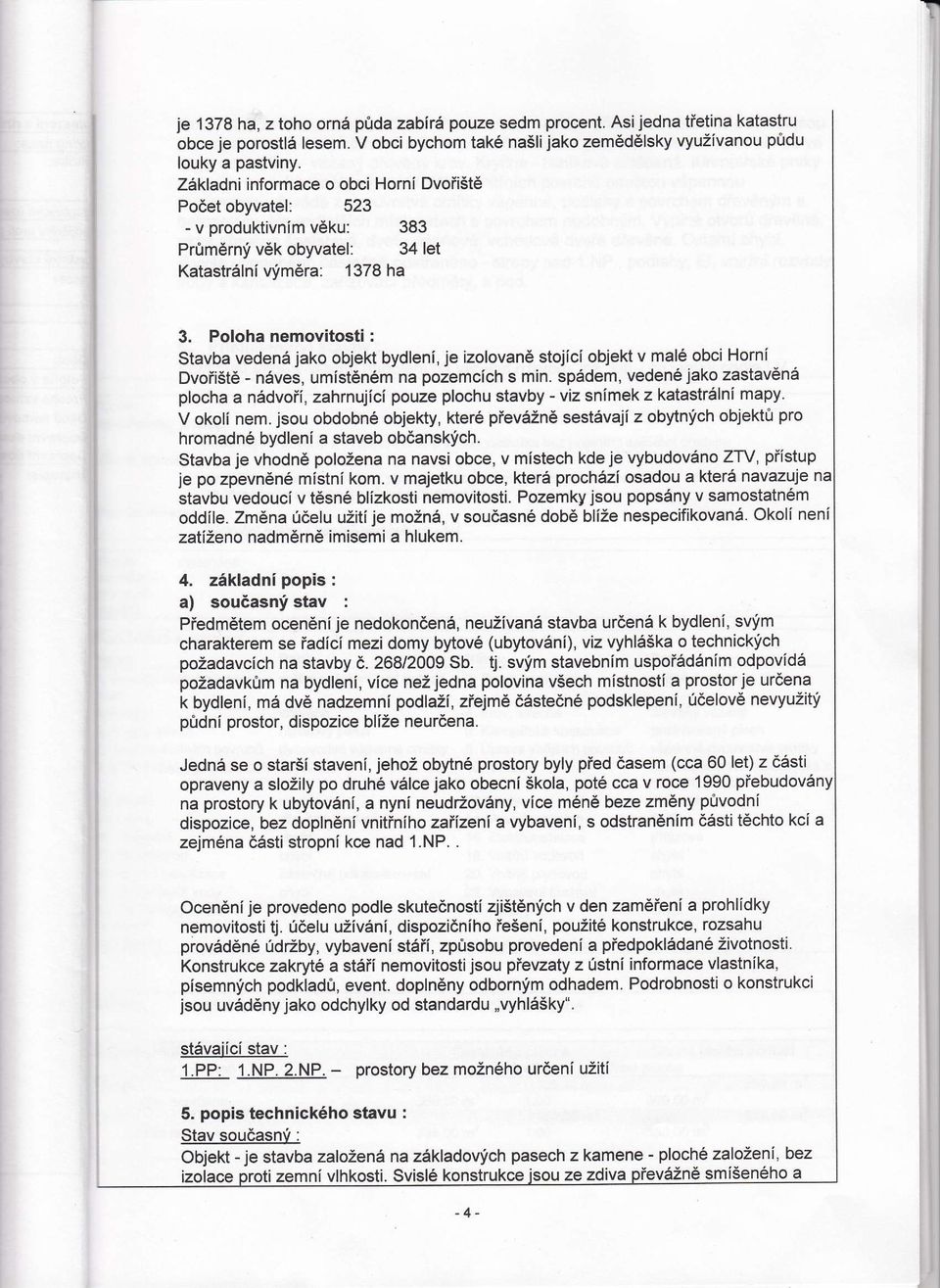 je 1378 ha, z toho orná půda zabírá pouze sedm procent. Asi jedna třetina katastru obce je porostlá lesem. V obci bychom také našli jako zemědělsky využívanou půdu louky a pastviny.
Základni informace o obci Horní Dvořiště
Počet obyvatel: 523
- v produktivním věku: 383
Průměrný věk obyvatel: 34 let
Katastrální výměra: 1378 ha

3. Poloha nemovitosti :
Stavba vedená jako objekt bydlení, je izolovaně stojící objekt v malé obci Horní Dvořiště - náves, umístěném na pozemcích s min. spádem, vedené jako zastavěná plocha a nádvoří, zahrnující pouze plochu stavby - viz snímek z katastrální mapy.
V okolí nem. jsou obdobné objekty, které převážně sestávají z obytných objektů pro hromadné bydlení a staveb občanských.
Stavba je vhodně položena na navsi obce, v místech kde je vybudováno ZTV, přístup je po zpevněné místní kom. v majetku obce, která prochází osadou a která navazuje na stavbu vedoucí v těsné blízkosti nemovitosti. Pozemky jsou popsány v samostatném oddíle. Změna účelu užití je možná, v současné době blíže nespecifikovaná. Okolí není zatíženo nadměrně imisemi a hlukem.

4. základní popis :
a) současný stav :
Předmětem ocenění je nedokončená, neužívaná stavba určená k bydlení, svým charakterem se řadící mezi domy bytové (ubytování), viz vyhláška o technických požadavcích na stavby č. 268/2009 Sb. tj. svým stavebním uspořádáním odpovídá požadavkům na bydlení, více než jedna polovina všech místností a prostor je určena k bydlení, má dvě nadzemní podlaží, zřejmě částečné podsklepení, účelově nevyužitý půdní prostor, dispozice blíže neurčena.

Jedná se o starší stavení, jehož obytné prostory byly před časem (cca 60 let) z části opraveny a složily po druhé válce jako obecní škola, poté cca v roce 1990 přebudovány na prostory k ubytování, a nyní neudržovány, více méně beze změny původní dispozice, bez doplnění vnitřního zařízení a vybavení, s odstraněním části těchto kcí a zejména části stropní kce nad 1.NP. .

Ocenění je provedeno podle skutečností zjištěných v den zaměření a prohlídky nemovitosti tj. účelu užívání, dispozičního řešení, použité konstrukce, rozsahu prováděné údržby, vybavení stáří, způsobu provedení a předpokládané životnosti. Konstrukce zakryté a stáří nemovitosti jsou převzaty z ústní informace vlastníka, písemných podkladů, event. doplněny odborným odhadem. Podrobnosti o konstrukci jsou uváděny jako odchylky od standardu „vyhlášky".

stávající stav :
1.PP: 1.NP. 2.NP. – prostory bez možného určení užití

5. popis technického stavu :
Stav současný :
Objekt - je stavba založená na základových pasech z kamene - ploché založení, bez izolace proti zemní vlhkosti. Svislé konstrukce jsou ze zdiva převážně smíšeného a

- 4 -